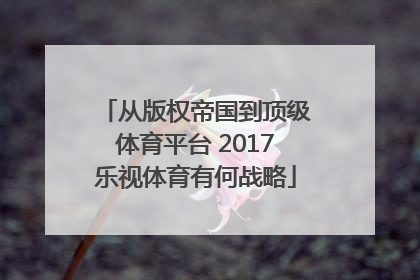 「从版权帝国到顶级体育平台 2017 乐视体育有何战略」